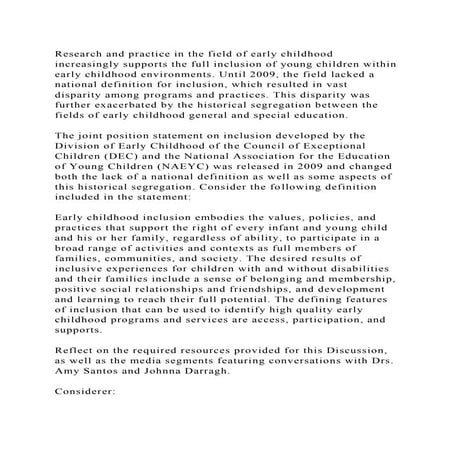 Research and practice in the field of early childhood increasingly supports the full inclusion of young children within early childhood environments. Until 2009, the field lacked a national definition for inclusion, which resulted in vast disparity among programs and practices. This disparity was further exacerbated by the historical segregation between the fields of early childhood general and special education.

The joint position statement on inclusion developed by the Division of Early Childhood of the Council of Exceptional Children (DEC) and the National Association for the Education of Young Children (NAEYC) was released in 2009 and changed both the lack of a national definition as well as some aspects of this historical segregation. Consider the following definition included in the statement:

Early childhood inclusion embodies the values, policies, and practices that support the right of every infant and young child and his or her family, regardless of ability, to participate in a broad range of activities and contexts as full members of families, communities, and society. The desired results of inclusive experiences for children with and without disabilities and their families include a sense of belonging and membership, positive social relationships and friendships, and development and learning to reach their full potential. The defining features of inclusion that can be used to identify high quality early childhood programs and services are access, participation, and supports.

Reflect on the required resources provided for this Discussion, as well as the media segments featuring conversations with Drs. Amy Santos and Johnna Darragh.

Considerer: